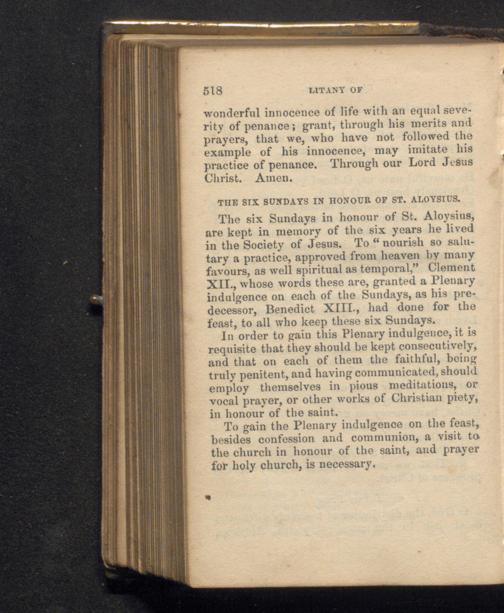 518 LITANY OF

wonderful innocence of life with an equal severity of penance; grant, through his merits and prayers, that we, who have not followed the example of his innocence, may imitate his practice of penance. Through our Lord Jesus Christ. Amen.

THE SIX SUNDAYS IN HONOUR OF ST. ALOYSIUS.

The six Sundays in honour of St. Aloysius, are kept in memory of the six years he lived in the Society of Jesus. To "nourish so salutary a practice, approved from heaven by many favours, as well spiritual as temporal," Clement XII., whose words these are, granted a Plenary indulgence on each of the Sundays, as his predecessor, Benedict XIII., had done for the feast, to all who keep these six Sundays.

In order to gain this Plenary indulgence, it is requisite that they should be kept consecutively, and that on each of them the faithful, being truly penitent, and having communicated, should employ themselves in pious meditations, or vocal prayer, or other works of Christian piety, in honour of the saint.

To gain the Plenary indulgence on the feast, besides confession and communion, a visit to the church in honour of the saint, and prayer for holy church, is necessary.